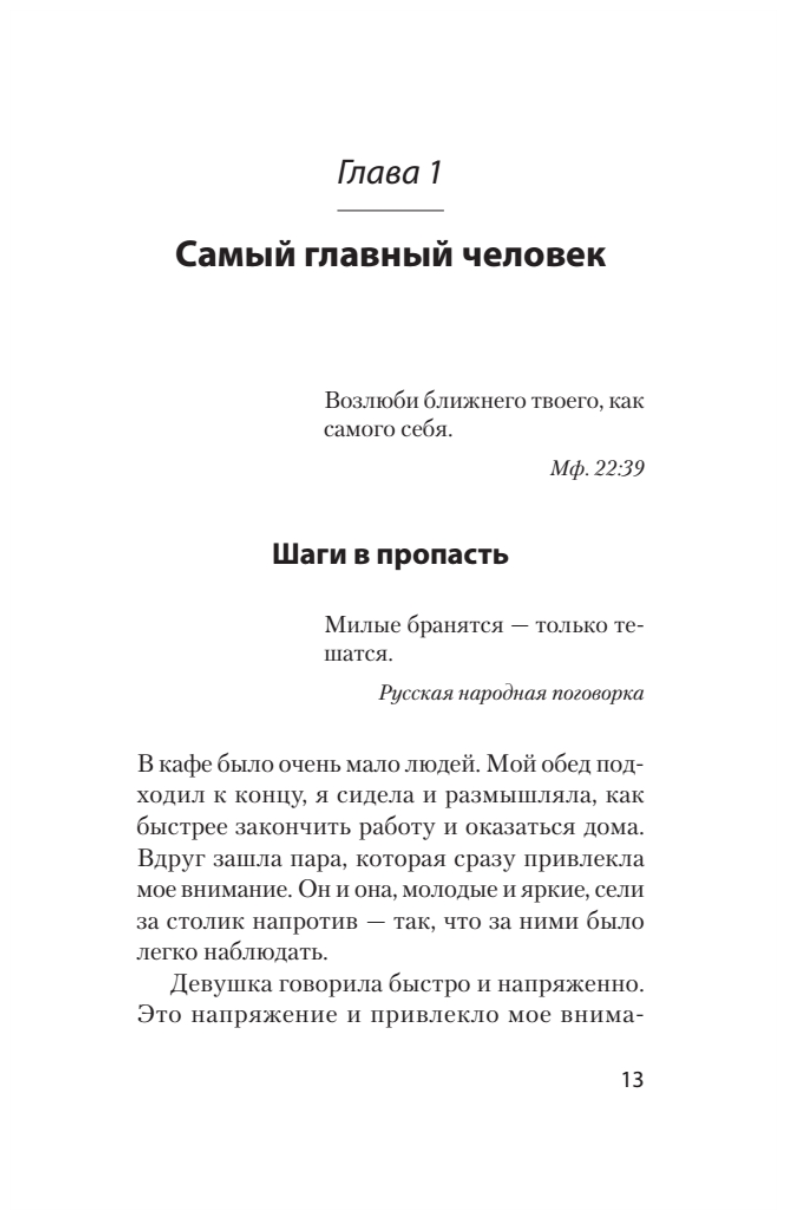 Глава 1

Самый главный человек

Возлюби ближнего твоего, как самого себя.

Мф. 22:39

Шаги в пропасть

Милые бранятся — только тешатся.

Русская народная поговорка

В кафе было очень мало людей. Мой обед подходил к концу, я сидела и размышляла, как быстрее закончить работу и оказаться дома. Вдруг зашла пара, которая сразу привлекла мое внимание. Он и она, молодые и яркие, сели за столик напротив — так, что за ними было легко наблюдать.

Девушка говорила быстро и напряженно. Это напряжение и привлекло мое внима-

13